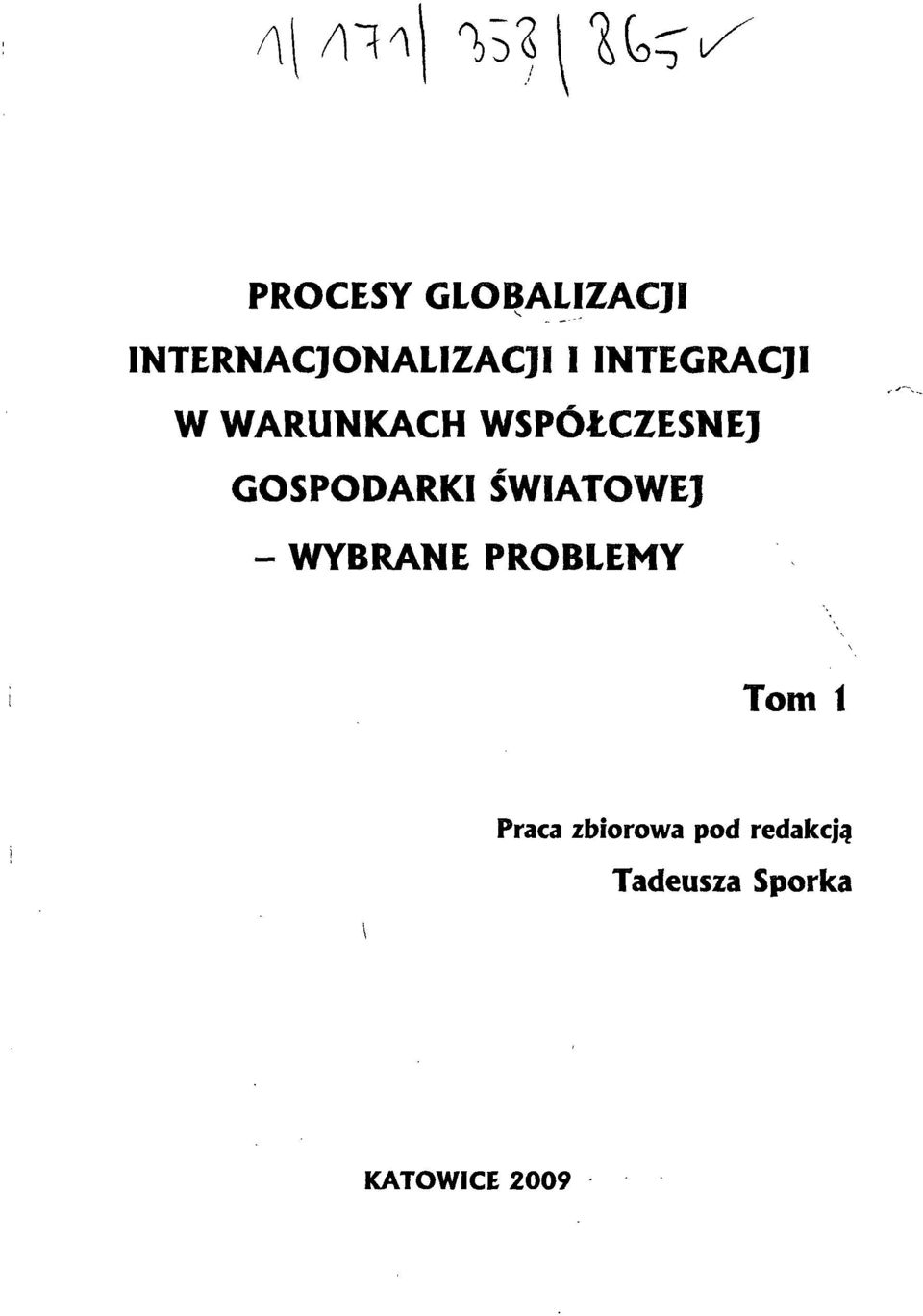 1| 171| 358| 865

PROCESY GLOBALIZACJI
INTERNACJONALIZACJI I INTEGRACJI
W WARUNKACH WSPÓŁCZESNEJ
GOSPODARKI ŚWIATOWEJ
– WYBRANE PROBLEMY

Tom 1

Praca zbiorowa pod redakcją
Tadeusza Sporka

KATOWICE 2009